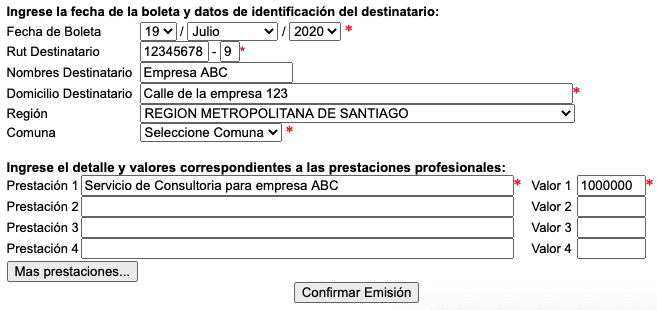 Ingrese la fecha de la boleta y datos de identificación del destinatario:

Fecha de Boleta 19 / Julio / 2020 *
Rut Destinatario 12345678 - 9 *
Nombres Destinatario Empresa ABC
Domicilio Destinatario Calle de la empresa 123 *
Región REGION METROPOLITANA DE SANTIAGO
Comuna Seleccione Comuna *

Ingrese el detalle y valores correspondientes a las prestaciones profesionales:

Prestación 1 Servicio de Consultoria para empresa ABC * Valor 1 1000000 *
Prestación 2 Valor 2
Prestación 3 Valor 3
Prestación 4 Valor 4

Mas prestaciones...

Confirmar Emisión